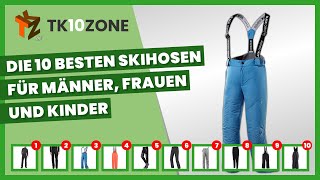 TK10ZONE

DIE 10 BESTEN SKIHOSEN FÜR MÄNNER, FRAUEN UND KINDER

1 2 3 4 5 6 7 8 9 10